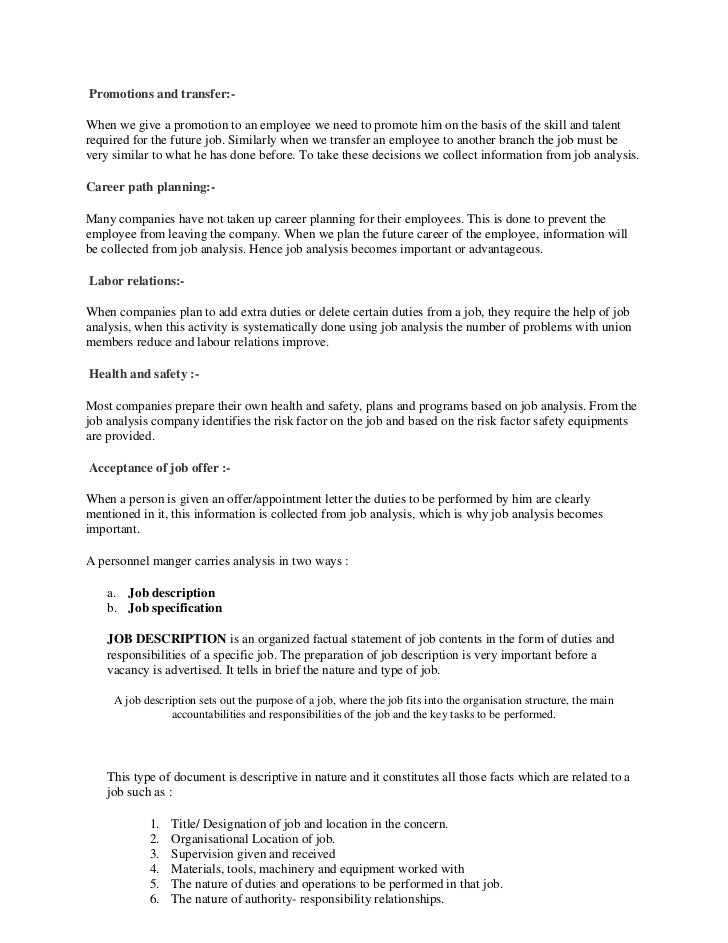 Promotions and transfer:-

When we give a promotion to an employee we need to promote him on the basis of the skill and talent required for the future job. Similarly when we transfer an employee to another branch the job must be very similar to what he has done before. To take these decisions we collect information from job analysis.

Career path planning:-

Many companies have not taken up career planning for their employees. This is done to prevent the employee from leaving the company. When we plan the future career of the employee, information will be collected from job analysis. Hence job analysis becomes important or advantageous.

Labor relations:-

When companies plan to add extra duties or delete certain duties from a job, they require the help of job analysis, when this activity is systematically done using job analysis the number of problems with union members reduce and labour relations improve.

Health and safety :-

Most companies prepare their own health and safety, plans and programs based on job analysis. From the job analysis company identifies the risk factor on the job and based on the risk factor safety equipments are provided.

Acceptance of job offer :-

When a person is given an offer/appointment letter the duties to be performed by him are clearly mentioned in it, this information is collected from job analysis, which is why job analysis becomes important.

A personnel manger carries analysis in two ways :

a. Job description
b. Job specification

JOB DESCRIPTION is an organized factual statement of job contents in the form of duties and responsibilities of a specific job. The preparation of job description is very important before a vacancy is advertised. It tells in brief the nature and type of job.

A job description sets out the purpose of a job, where the job fits into the organisation structure, the main accountabilities and responsibilities of the job and the key tasks to be performed.

This type of document is descriptive in nature and it constitutes all those facts which are related to a job such as :

1. Title/ Designation of job and location in the concern.
2. Organisational Location of job.
3. Supervision given and received
4. Materials, tools, machinery and equipment worked with
5. The nature of duties and operations to be performed in that job.
6. The nature of authority- responsibility relationships.